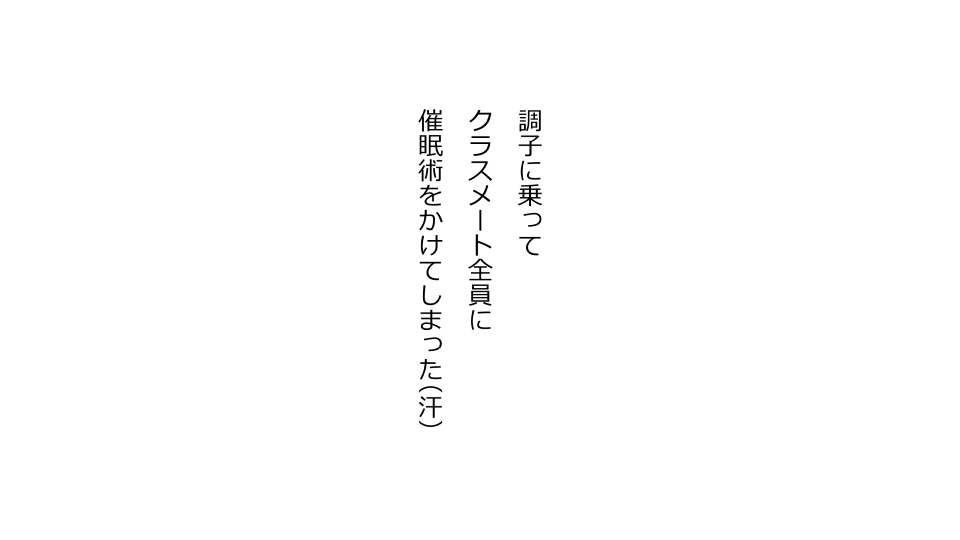 調子に乗って
クラスメート全員に
催眠術をかけてしまった(汗)